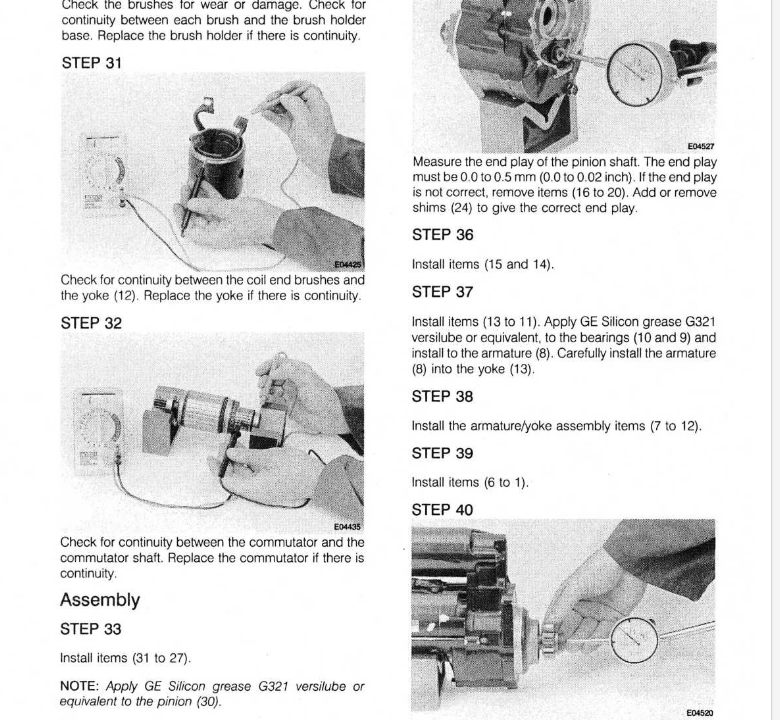 Check the brushes for wear or damage. Check for continuity between each brush and the brush holder base. Replace the brush holder if there is continuity.

STEP 31

E04425

Check for continuity between the coil end brushes and the yoke (12). Replace the yoke if there is continuity.

STEP 32

E04435

Check for continuity between the commutator and the commutator shaft. Replace the commutator if there is continuity.

Assembly

STEP 33

Install items (31 to 27).

NOTE: Apply GE Silicon grease G321 versilube or equivalent to the pinion (30).

E04527

Measure the end play of the pinion shaft. The end play must be 0.0 to 0.5 mm (0.0 to 0.02 inch). If the end play is not correct, remove items (16 to 20). Add or remove shims (24) to give the correct end play.

STEP 36

Install items (15 and 14).

STEP 37

Install items (13 to 11). Apply GE Silicon grease G321 versilube or equivalent, to the bearings (10 and 9) and install to the armature (8). Carefully install the armature (8) into the yoke (13).

STEP 38

Install the armature/yoke assembly items (7 to 12).

STEP 39

Install items (6 to 1).

STEP 40

E04520